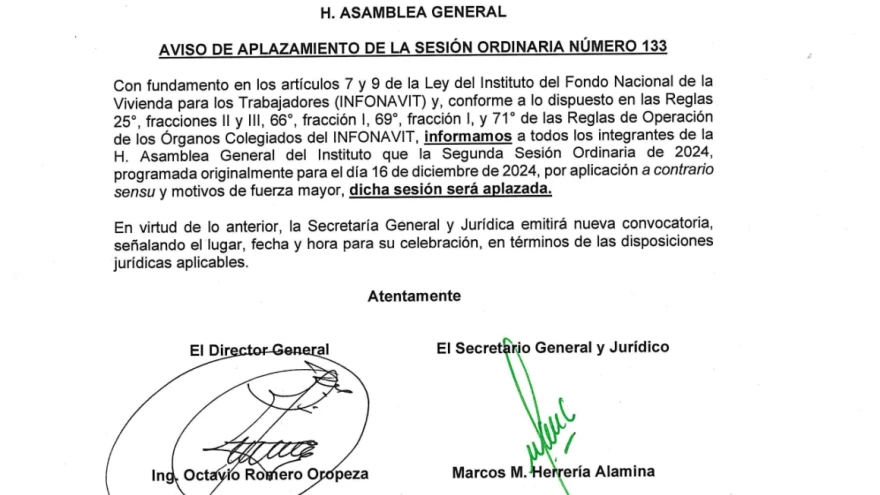 H. ASAMBLEA GENERAL

AVISO DE APLAZAMIENTO DE LA SESIÓN ORDINARIA NÚMERO 133

Con fundamento en los artículos 7 y 9 de la Ley del Instituto del Fondo Nacional de la Vivienda para los Trabajadores (INFONAVIT) y, conforme a lo dispuesto en las Reglas 25°, fracciones II y III, 66°, fracción I, 69°, fracción I, y 71° de las Reglas de Operación de los Órganos Colegiados del INFONAVIT, informamos a todos los integrantes de la H. Asamblea General del Instituto que la Segunda Sesión Ordinaria de 2024, programada originalmente para el día 16 de diciembre de 2024, por aplicación a contrario sensu y motivos de fuerza mayor, dicha sesión será aplazada.

En virtud de lo anterior, la Secretaría General y Jurídica emitirá nueva convocatoria, señalando el lugar, fecha y hora para su celebración, en términos de las disposiciones jurídicas aplicables.

Atentamente

El Director General

Ing. Octavio Romero Oropeza

El Secretario General y Jurídico

Marcos M. Herrería Alamina